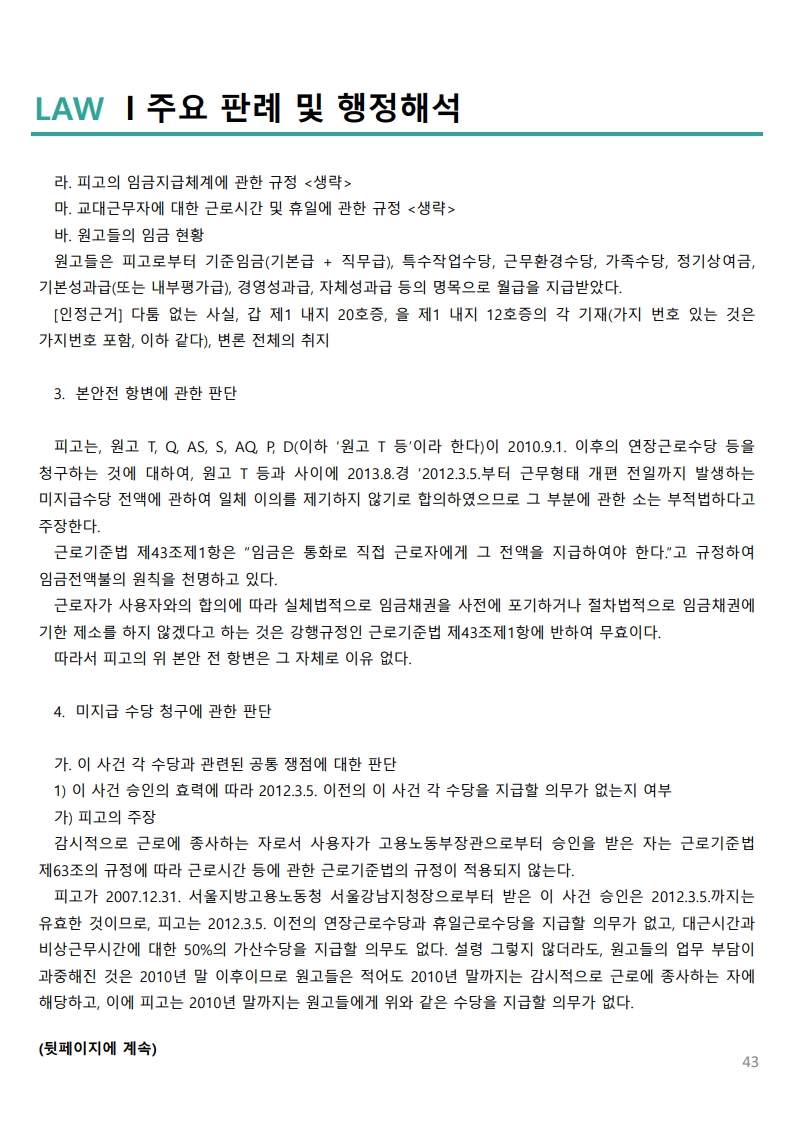 LAW I 주요 판례 및 행정해석

라. 피고의 임금지급체계에 관한 규정 <생략>

마. 교대근무자에 대한 근로시간 및 휴일에 관한 규정 <생략>

바. 원고들의 임금 현황

원고들은 피고로부터 기준임금(기본급 + 직무급), 특수작업수당, 근무환경수당, 가족수당, 정기상여금, 기본성과급(또는 내부평가급), 경영성과급, 자체성과급 등의 명목으로 월급을 지급받았다.

[인정근거] 다툼 없는 사실, 갑 제1 내지 20호증, 을 제1 내지 12호증의 각 기재(가지 번호 있는 것은 가지번호 포함, 이하 같다), 변론 전체의 취지

3. 본안전 항변에 관한 판단

피고는, 원고 T, Q, AS, S, AQ, P, D(이하 '원고 T 등'이라 한다)이 2010.9.1. 이후의 연장근로수당 등을 청구하는 것에 대하여, 원고 T 등과 사이에 2013.8.경 '2012.3.5.부터 근무형태 개편 전일까지 발생하는 미지급수당 전액에 관하여 일체 이의를 제기하지 않기로 합의하였으므로 그 부분에 관한 소는 부적법하다고 주장한다.

근로기준법 제43조제1항은 "임금은 통화로 직접 근로자에게 그 전액을 지급하여야 한다."고 규정하여 임금전액불의 원칙을 천명하고 있다.

근로자가 사용자와의 합의에 따라 실체법적으로 임금채권을 사전에 포기하거나 절차법적으로 임금채권에 기한 제소를 하지 않겠다고 하는 것은 강행규정인 근로기준법 제43조제1항에 반하여 무효이다.

따라서 피고의 위 본안 전 항변은 그 자체로 이유 없다.

4. 미지급 수당 청구에 관한 판단

가. 이 사건 각 수당과 관련된 공통 쟁점에 대한 판단

1) 이 사건 승인의 효력에 따라 2012.3.5. 이전의 이 사건 각 수당을 지급할 의무가 없는지 여부

가) 피고의 주장

감시적으로 근로에 종사하는 자로서 사용자가 고용노동부장관으로부터 승인을 받은 자는 근로기준법 제63조의 규정에 따라 근로시간 등에 관한 근로기준법의 규정이 적용되지 않는다.

피고가 2007.12.31. 서울지방고용노동청 서울강남지청장으로부터 받은 이 사건 승인은 2012.3.5.까지는 유효한 것이므로, 피고는 2012.3.5. 이전의 연장근로수당과 휴일근로수당을 지급할 의무가 없고, 대근시간과 비상근무시간에 대한 50%의 가산수당을 지급할 의무도 없다. 설령 그렇지 않더라도, 원고들의 업무 부담이 과중해진 것은 2010년 말 이후이므로 원고들은 적어도 2010년 말까지는 감시적으로 근로에 종사하는 자에 해당하고, 이에 피고는 2010년 말까지는 원고들에게 위와 같은 수당을 지급할 의무가 없다.

(뒷페이지에 계속)

43